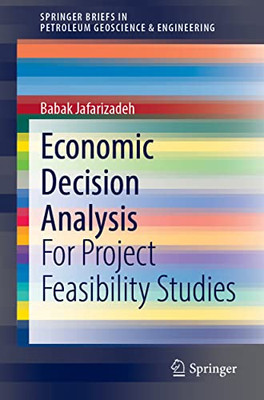 SPRINGER BRIEFS IN
PETROLEUM GEOSCIENCE & ENGINEERING

Babak Jafarizadeh

Economic Decision Analysis
For Project Feasibility Studies

Springer